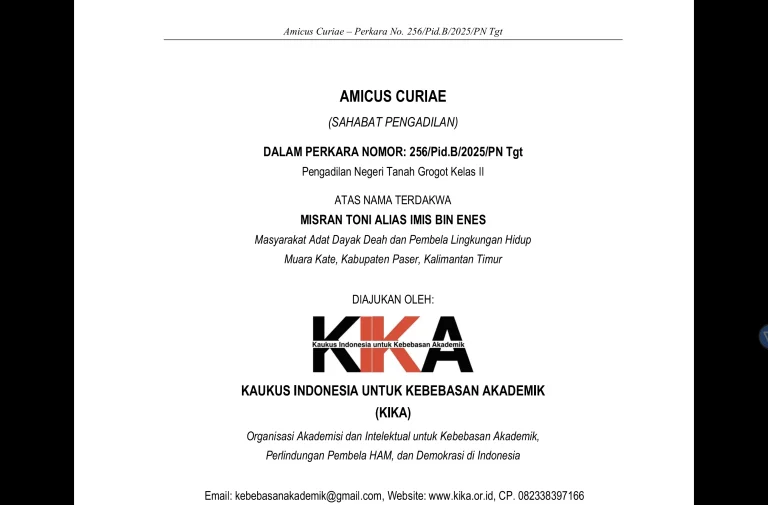 Amicus Curiae – Perkara No. 256/Pid.B/2025/PN Tgt

AMICUS CURIAE

(SAHABAT PENGADILAN)

DALAM PERKARA NOMOR: 256/Pid.B/2025/PN Tgt

Pengadilan Negeri Tanah Grogot Kelas II

ATAS NAMA TERDAKWA

MISRAN TONI ALIAS IMIS BIN ENES

Masyarakat Adat Dayak Deah dan Pembela Lingkungan Hidup

Muara Kate, Kabupaten Paser, Kalimantan Timur

DIAJUKAN OLEH:

KIKA

Kaukus Indonesia untuk Kebebasan Akademik

KAUKUS INDONESIA UNTUK KEBEBASAN AKADEMIK (KIKA)

Organisasi Akademisi dan Intelektual untuk Kebebasan Akademik, Perlindungan Pembela HAM, dan Demokrasi di Indonesia

Email: kebebasanakademik@gmail.com, Website: www.kika.or.id, CP. 082338397166